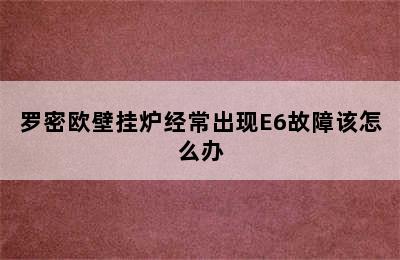 罗密欧壁挂炉经常出现E6故障该怎么办